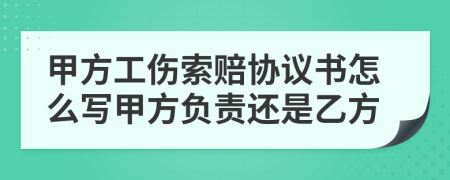 甲方工伤索赔协议书怎么写甲方负责还是乙方